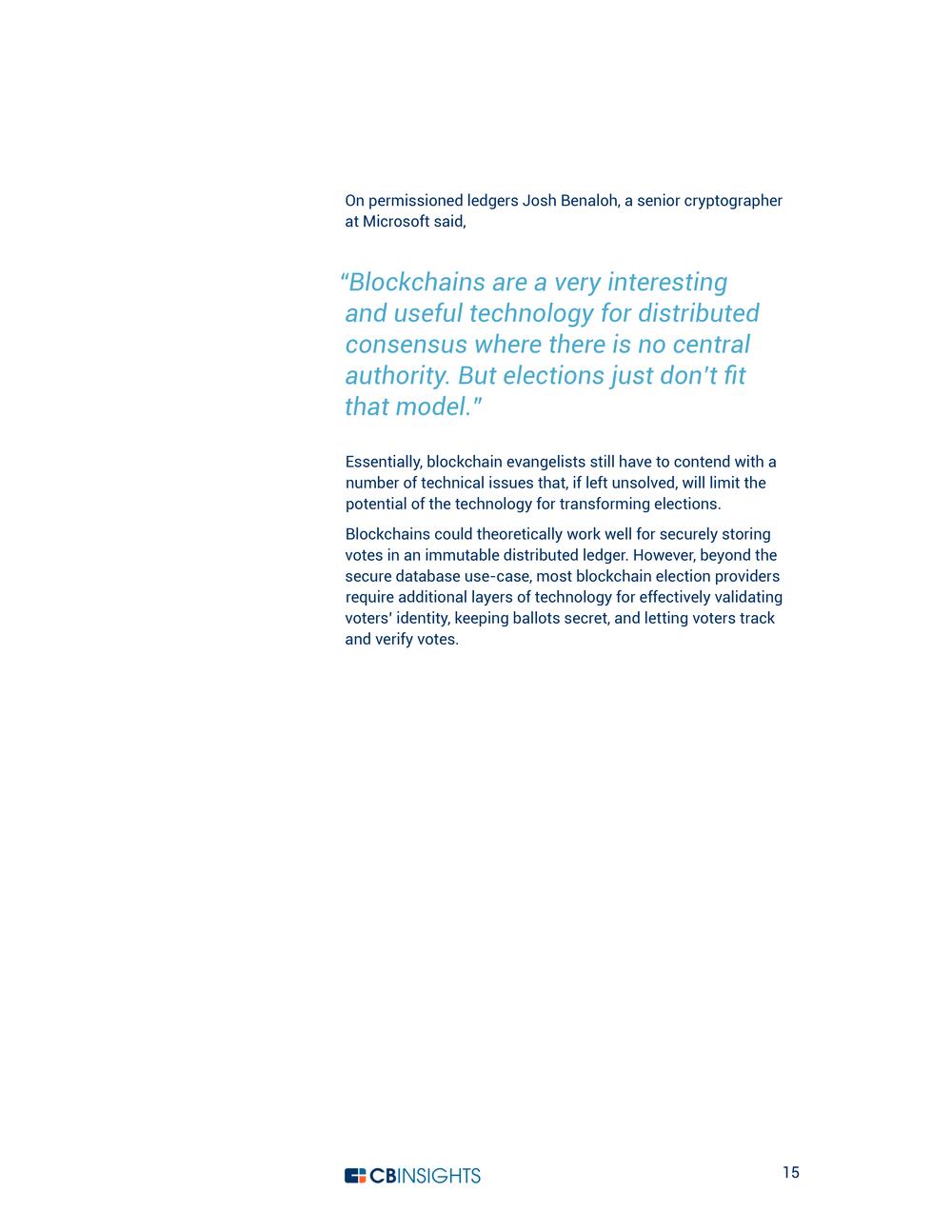 On permissioned ledgers Josh Benaloh, a senior cryptographer at Microsoft said,

“Blockchains are a very interesting and useful technology for distributed consensus where there is no central authority. But elections just don't fit that model.”

Essentially, blockchain evangelists still have to contend with a number of technical issues that, if left unsolved, will limit the potential of the technology for transforming elections.

Blockchains could theoretically work well for securely storing votes in an immutable distributed ledger. However, beyond the secure database use-case, most blockchain election providers require additional layers of technology for effectively validating voters' identity, keeping ballots secret, and letting voters track and verify votes.

CBINSIGHTS

15